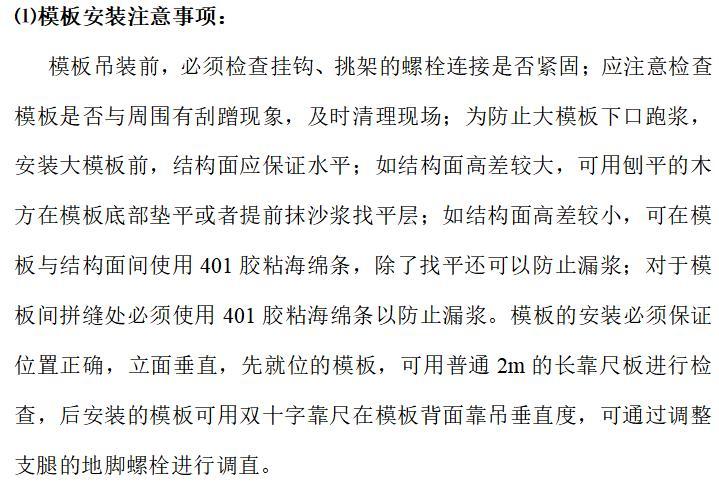 (1)模板安装注意事项：

模板吊装前，必须检查挂钩、挑架的螺栓连接是否紧固；应注意检查模板是否与周围有刮蹭现象，及时清理现场；为防止大模板下口跑浆，安装大模板前，结构面应保证水平；如结构面高差较大，可用刨平的木方在模板底部垫平或者提前抹沙浆找平层；如结构面高差较小，可在模板与结构面间使用 401 胶粘海绵条，除了找平还可以防止漏浆；对于模板间拼缝处必须使用 401 胶粘海绵条以防止漏浆。模板的安装必须保证位置正确，立面垂直，先就位的模板，可用普通 2m 的长靠尺板进行检查，后安装的模板可用双十字靠尺在模板背面靠吊垂直度，可通过调整支腿的地脚螺栓进行调直。